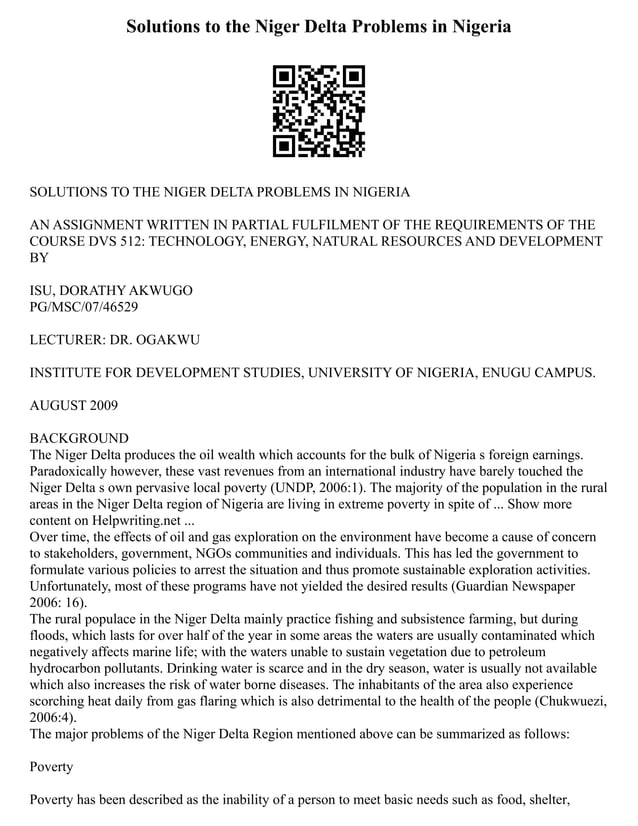 Solutions to the Niger Delta Problems in Nigeria

SOLUTIONS TO THE NIGER DELTA PROBLEMS IN NIGERIA

AN ASSIGNMENT WRITTEN IN PARTIAL FULFILMENT OF THE REQUIREMENTS OF THE COURSE DVS 512: TECHNOLOGY, ENERGY, NATURAL RESOURCES AND DEVELOPMENT BY

ISU, DORATHY AKWUGO
PG/MSC/07/46529

LECTURER: DR. OGAKWU

INSTITUTE FOR DEVELOPMENT STUDIES, UNIVERSITY OF NIGERIA, ENUGU CAMPUS.

AUGUST 2009

BACKGROUND
The Niger Delta produces the oil wealth which accounts for the bulk of Nigeria s foreign earnings. Paradoxically however, these vast revenues from an international industry have barely touched the Niger Delta s own pervasive local poverty (UNDP, 2006:1). The majority of the population in the rural areas in the Niger Delta region of Nigeria are living in extreme poverty in spite of ... Show more content on Helpwriting.net ...
Over time, the effects of oil and gas exploration on the environment have become a cause of concern to stakeholders, government, NGOs communities and individuals. This has led the government to formulate various policies to arrest the situation and thus promote sustainable exploration activities. Unfortunately, most of these programs have not yielded the desired results (Guardian Newspaper 2006: 16).
The rural populace in the Niger Delta mainly practice fishing and subsistence farming, but during floods, which lasts for over half of the year in some areas the waters are usually contaminated which negatively affects marine life; with the waters unable to sustain vegetation due to petroleum hydrocarbon pollutants. Drinking water is scarce and in the dry season, water is usually not available which also increases the risk of water borne diseases. The inhabitants of the area also experience scorching heat daily from gas flaring which is also detrimental to the health of the people (Chukwuezi, 2006:4).
The major problems of the Niger Delta Region mentioned above can be summarized as follows:

Poverty

Poverty has been described as the inability of a person to meet basic needs such as food, shelter,